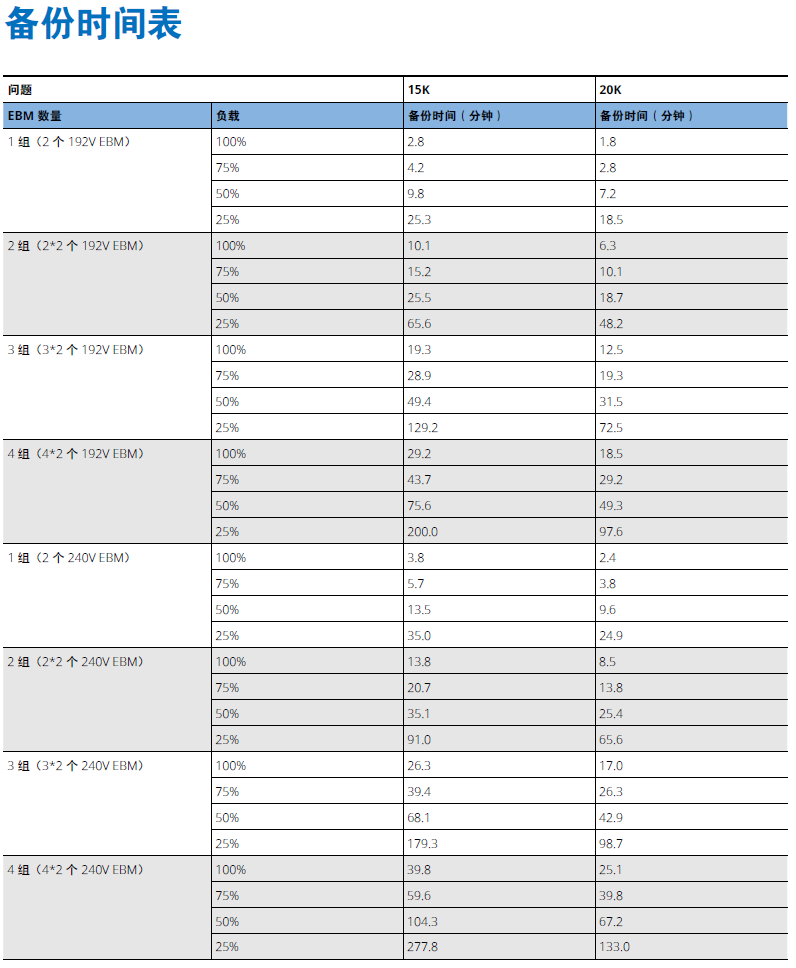 备份时间表

| 问题 | | 15K | 20K |
|---|---|---|---|
| EBM 数量 | 负载 | 备份时间（分钟） | 备份时间（分钟） |
| 1 组（2 个 192V EBM） | 100% | 2.8 | 1.8 |
| | 75% | 4.2 | 2.8 |
| | 50% | 9.8 | 7.2 |
| | 25% | 25.3 | 18.5 |
| 2 组（2*2 个 192V EBM） | 100% | 10.1 | 6.3 |
| | 75% | 15.2 | 10.1 |
| | 50% | 25.5 | 18.7 |
| | 25% | 65.6 | 48.2 |
| 3 组（3*2 个 192V EBM） | 100% | 19.3 | 12.5 |
| | 75% | 28.9 | 19.3 |
| | 50% | 49.4 | 31.5 |
| | 25% | 129.2 | 72.5 |
| 4 组（4*2 个 192V EBM） | 100% | 29.2 | 18.5 |
| | 75% | 43.7 | 29.2 |
| | 50% | 75.6 | 49.3 |
| | 25% | 200.0 | 97.6 |
| 1 组（2 个 240V EBM） | 100% | 3.8 | 2.4 |
| | 75% | 5.7 | 3.8 |
| | 50% | 13.5 | 9.6 |
| | 25% | 35.0 | 24.9 |
| 2 组（2*2 个 240V EBM） | 100% | 13.8 | 8.5 |
| | 75% | 20.7 | 13.8 |
| | 50% | 35.1 | 25.4 |
| | 25% | 91.0 | 65.6 |
| 3 组（3*2 个 240V EBM） | 100% | 26.3 | 17.0 |
| | 75% | 39.4 | 26.3 |
| | 50% | 68.1 | 42.9 |
| | 25% | 179.3 | 98.7 |
| 4 组（4*2 个 240V EBM） | 100% | 39.8 | 25.1 |
| | 75% | 59.6 | 39.8 |
| | 50% | 104.3 | 67.2 |
| | 25% | 277.8 | 133.0 |